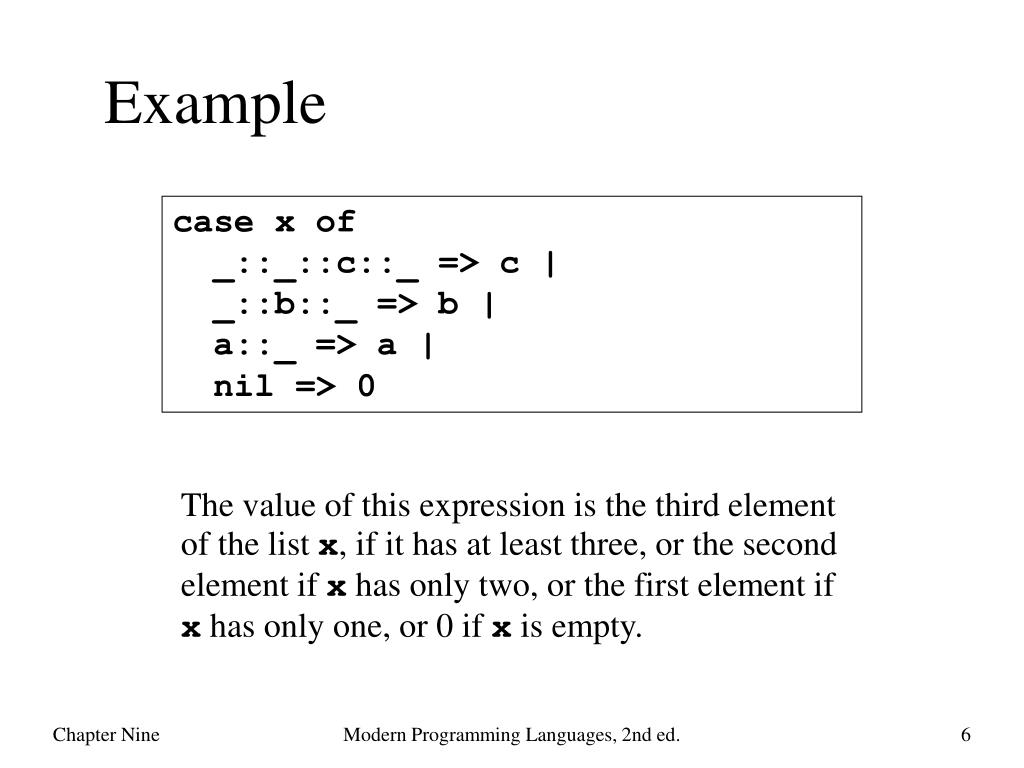 Example

case x of
  _::_::c::_ => c |
  _::b::_ => b |
  a::_ => a |
  nil => 0

The value of this expression is the third element of the list x, if it has at least three, or the second element if x has only two, or the first element if x has only one, or 0 if x is empty.

Chapter Nine

Modern Programming Languages, 2nd ed.

6